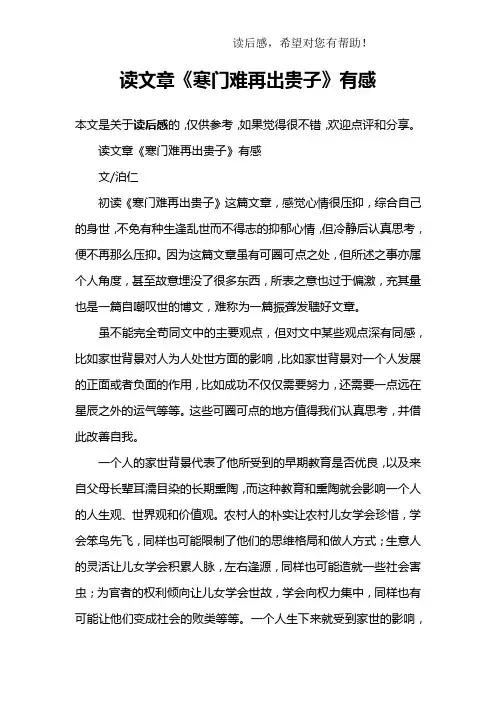 读后感，希望对您有帮助！

读文章《寒门难再出贵子》有感

本文是关于读后感的，仅供参考，如果觉得很不错，欢迎点评和分享。

读文章《寒门难再出贵子》有感

文/泊仁

初读《寒门难再出贵子》这篇文章，感觉心情很压抑，综合自己的身世，不免有种生逢乱世而不得志的抑郁心情，但冷静后认真思考，便不再那么压抑。因为这篇文章虽有可圈可点之处，但所述之事亦属个人角度，甚至故意埋没了很多东西，所表之意也过于偏激，充其量也是一篇自嘲叹世的博文，难称为一篇振聋发聩好文章。

虽不能完全苟同文中的主要观点，但对文中某些观点深有同感，比如家世背景对人为人处世方面的影响，比如家世背景对一个人发展的正面或者负面的作用，比如成功不仅仅需要努力，还需要一点远在星辰之外的运气等等。这些可圈可点的地方值得我们认真思考，并借此改善自我。

一个人的家世背景代表了他所受到的早期教育是否优良，以及来自父母长辈耳濡目染的长期熏陶，而这种教育和熏陶就会影响一个人的人生观、世界观和价值观。农村人的朴实让农村儿女学会珍惜，学会笨鸟先飞，同样也可能限制了他们的思维格局和做人方式；生意人的灵活让儿女学会积累人脉，左右逢源，同样也可能造就一些社会害虫；为官者的权利倾向让儿女学会世故，学会向权力集中，同样也有可能让他们变成社会的败类等等。一个人生下来就受到家世的影响，